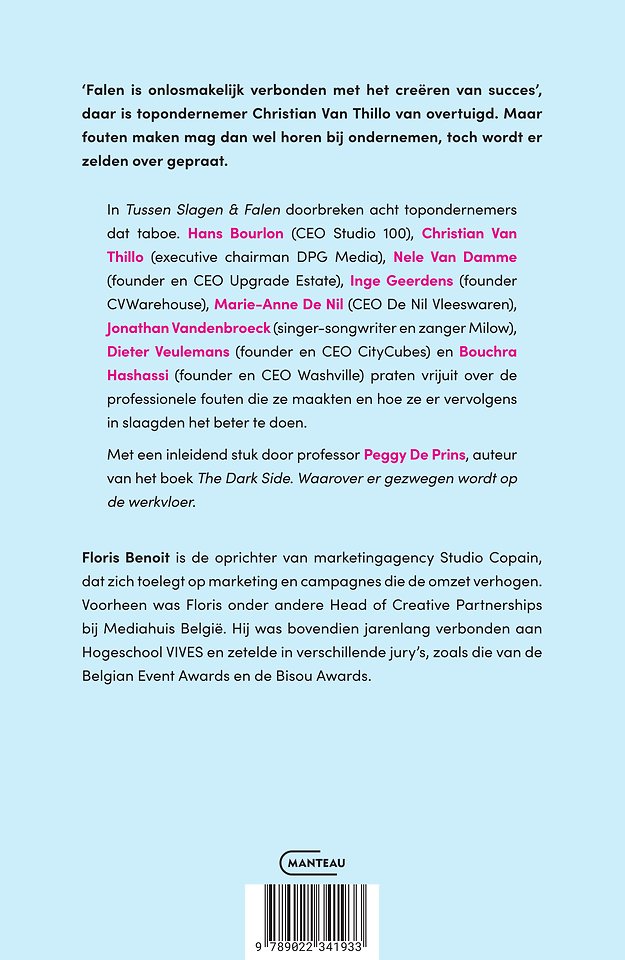 'Falen is onlosmakelijk verbonden met het creëren van succes', daar is topondernemer Christian Van Thillo van overtuigd. Maar fouten maken mag dan wel horen bij ondernemen, toch wordt er zelden over gepraat.

In Tussen Slagen & Falen doorbreken acht topondernemers dat taboe. Hans Bourlon (CEO Studio 100), Christian Van Thillo (executive chairman DPG Media), Nele Van Damme (founder en CEO Upgrade Estate), Inge Geerdens (founder CVWarehouse), Marie-Anne De Nil (CEO De Nil Vleeswaren), Jonathan Vandenbroeck (singer-songwriter en zanger Milow), Dieter Veulemans (founder en CEO CityCubes) en Bouchra Hashassi (founder en CEO Washville) praten vrijuit over de professionele fouten die ze maakten en hoe ze er vervolgens in slaagden het beter te doen.

Met een inleidend stuk door professor Peggy De Prins, auteur van het boek The Dark Side. Waarover er gezwegen wordt op de werkvloer.

Floris Benoit is de oprichter van marketingagency Studio Copain, dat zich toelegt op marketing en campagnes die de omzet verhogen. Voorheen was Floris onder andere Head of Creative Partnerships bij Mediahuis België. Hij was bovendien jarenlang verbonden aan Hogeschool VIVES en zetelde in verschillende jury's, zoals die van de Belgian Event Awards en de Bisou Awards.

MANTEAU

9 789022 341933